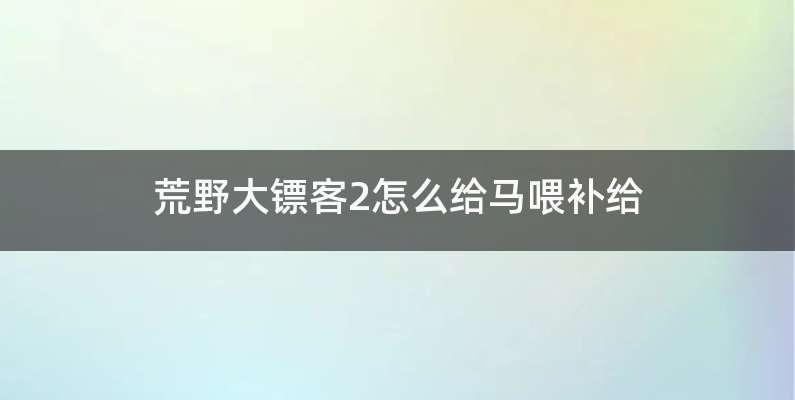 荒野大镖客2怎么给马喂补给